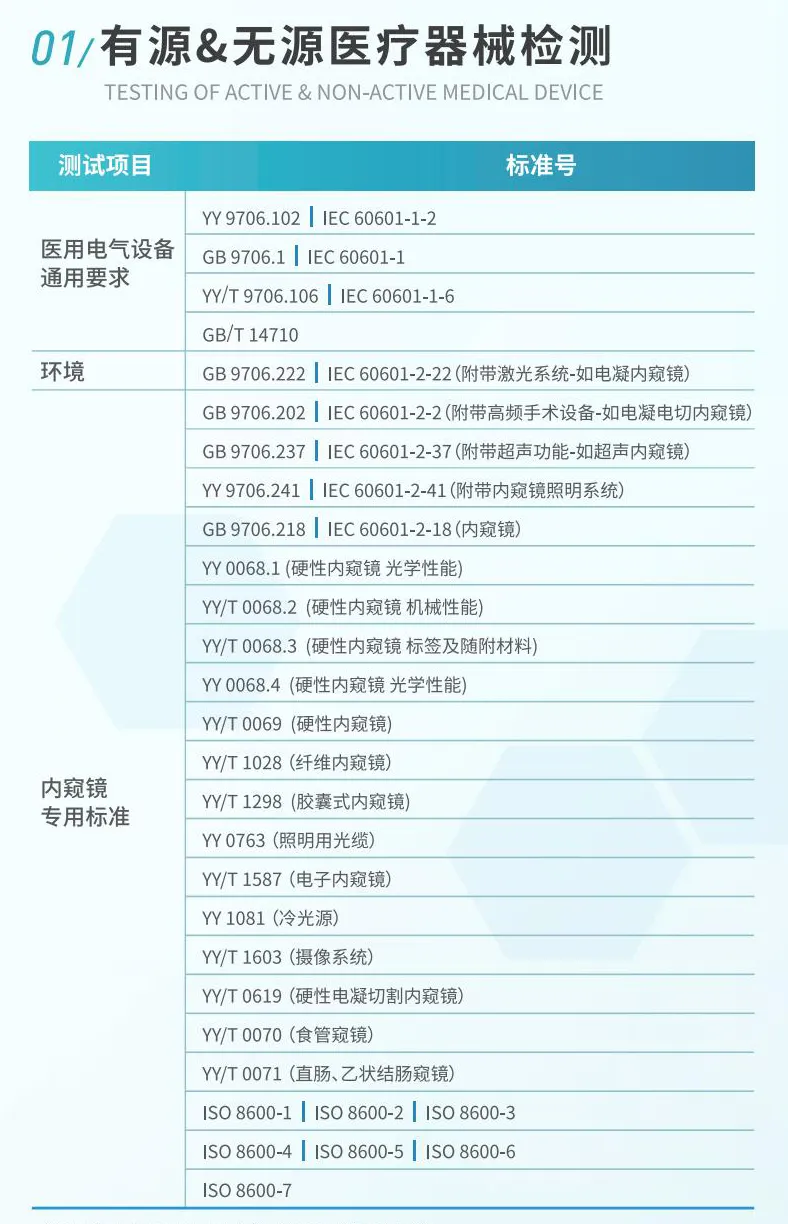 01/ 有源&无源医疗器械检测

TESTING OF ACTIVE & NON-ACTIVE MEDICAL DEVICE

| 测试项目 | 标准号 |
|---|---|
| 医用电气设备通用要求 | YY 9706.102 \| IEC 60601-1-2 |
| | GB 9706.1 \| IEC 60601-1 |
| | YY/T 9706.106 \| IEC 60601-1-6 |
| | GB/T 14710 |
| 环境 | GB 9706.222 \| IEC 60601-2-22（附带激光系统-如电凝内窥镜） |
| 内窥镜专用标准 | GB 9706.202 \| IEC 60601-2-2（附带高频手术设备-如电凝电切内窥镜） |
| | GB 9706.237 \| IEC 60601-2-37（附带超声功能-如超声内窥镜） |
| | YY 9706.241 \| IEC 60601-2-41（附带内窥镜照明系统） |
| | GB 9706.218 \| IEC 60601-2-18（内窥镜） |
| | YY 0068.1 (硬性内窥镜 光学性能) |
| | YY/T 0068.2 (硬性内窥镜 机械性能) |
| | YY/T 0068.3 (硬性内窥镜 标签及随附材料) |
| | YY 0068.4 (硬性内窥镜 光学性能) |
| | YY/T 0069 (硬性内窥镜) |
| | YY/T 1028 (纤维内窥镜) |
| | YY/T 1298 (胶囊式内窥镜) |
| | YY 0763 (照明用光缆) |
| | YY/T 1587 (电子内窥镜) |
| | YY 1081 (冷光源) |
| | YY/T 1603 (摄像系统) |
| | YY/T 0619 (硬性电凝切割内窥镜) |
| | YY/T 0070 (食管窥镜) |
| | YY/T 0071 (直肠、乙状结肠窥镜) |
| | ISO 8600-1 \| ISO 8600-2 \| ISO 8600-3 |
| | ISO 8600-4 \| ISO 8600-5 \| ISO 8600-6 |
| | ISO 8600-7 |